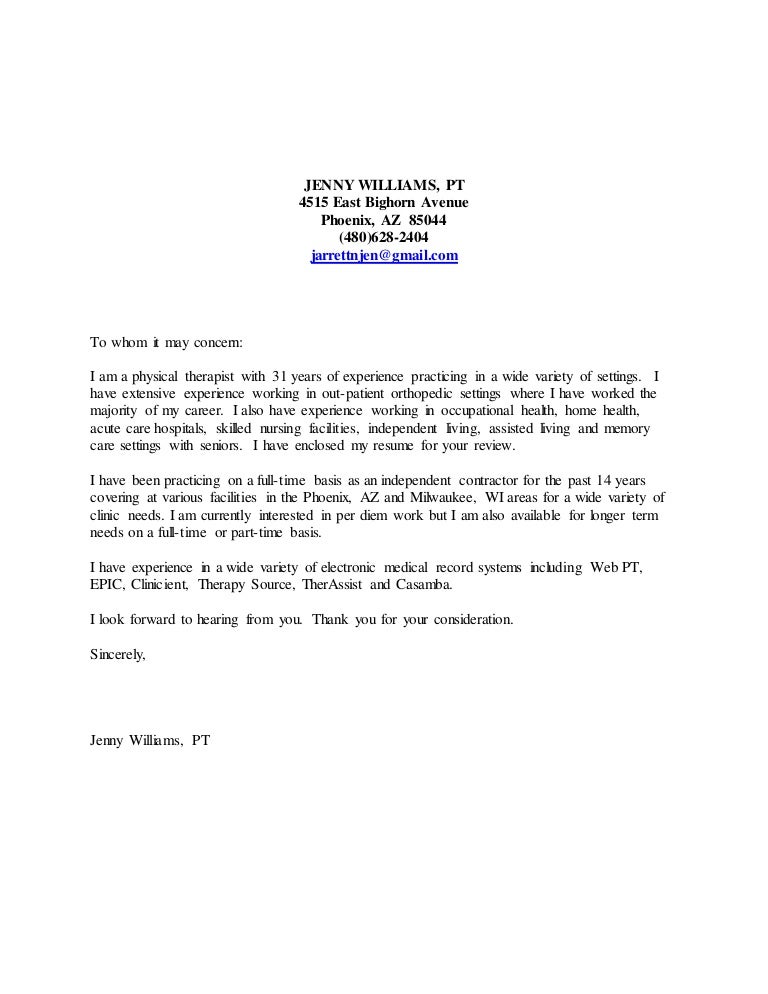 JENNY WILLIAMS, PT
4515 East Bighorn Avenue
Phoenix, AZ 85044
(480)628-2404
jarrettnjen@gmail.com

To whom it may concern:

I am a physical therapist with 31 years of experience practicing in a wide variety of settings. I have extensive experience working in out-patient orthopedic settings where I have worked the majority of my career. I also have experience working in occupational health, home health, acute care hospitals, skilled nursing facilities, independent living, assisted living and memory care settings with seniors. I have enclosed my resume for your review.

I have been practicing on a full-time basis as an independent contractor for the past 14 years covering at various facilities in the Phoenix, AZ and Milwaukee, WI areas for a wide variety of clinic needs. I am currently interested in per diem work but I am also available for longer term needs on a full-time or part-time basis.

I have experience in a wide variety of electronic medical record systems including Web PT, EPIC, Clinicient, Therapy Source, TherAssist and Casamba.

I look forward to hearing from you. Thank you for your consideration.

Sincerely,

Jenny Williams, PT